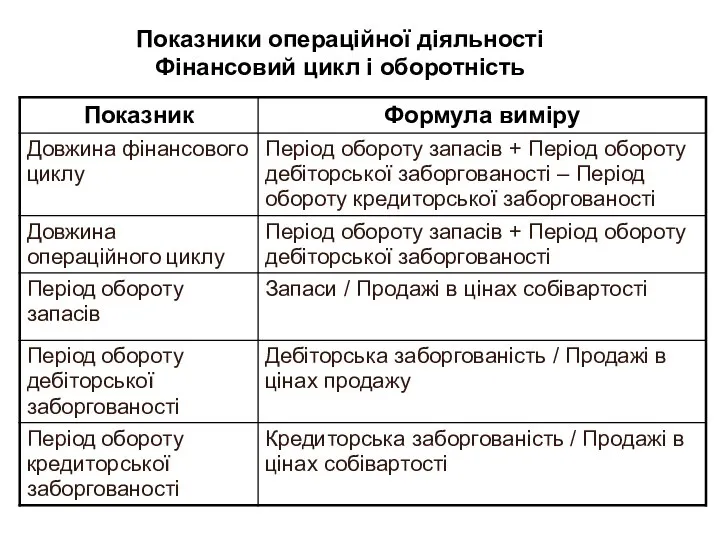 Показники операційної діяльності
Фінансовий цикл і оборотність

| Показник | Формула виміру |
|---|---|
| Довжина фінансового циклу | Період обороту запасів + Період обороту дебіторської заборгованості – Період обороту кредиторської заборгованості |
| Довжина операційного циклу | Період обороту запасів + Період обороту дебіторської заборгованості |
| Період обороту запасів | Запаси / Продажі в цінах собівартості |
| Період обороту дебіторської заборгованості | Дебіторська заборгованість / Продажі в цінах продажу |
| Період обороту кредиторської заборгованості | Кредиторська заборгованість / Продажі в цінах собівартості |